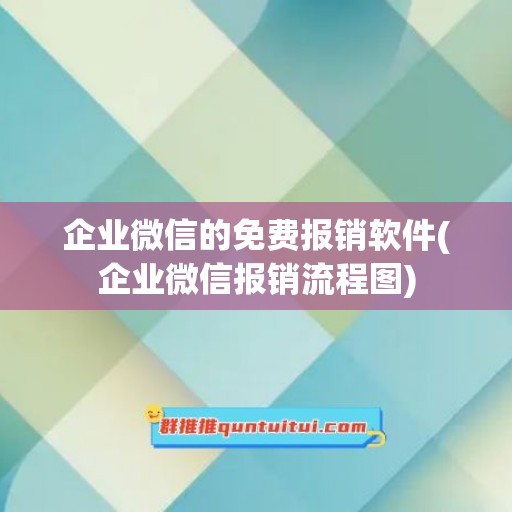 企业微信的免费报销软件(企业微信报销流程图)

群推推quntuitui.com